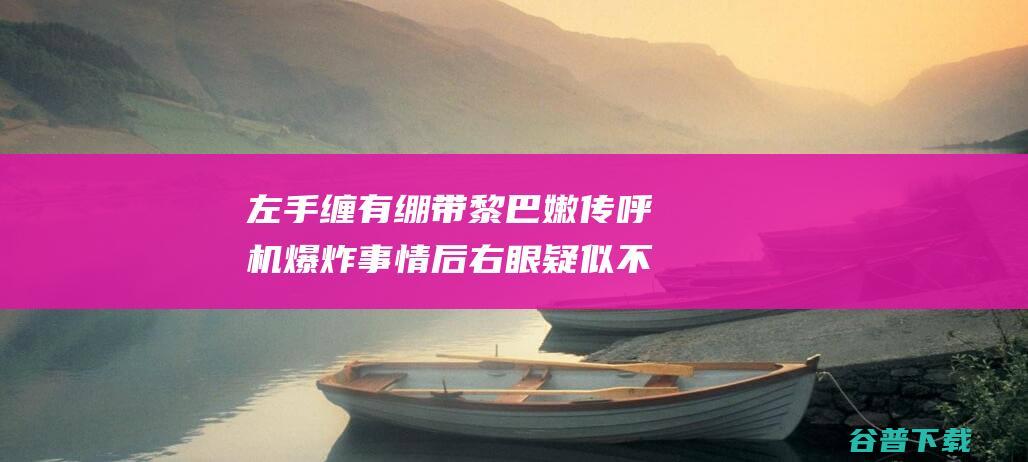 左手缠有绷带黎巴嫩传呼机爆炸事情后右眼疑似不

谷普下载